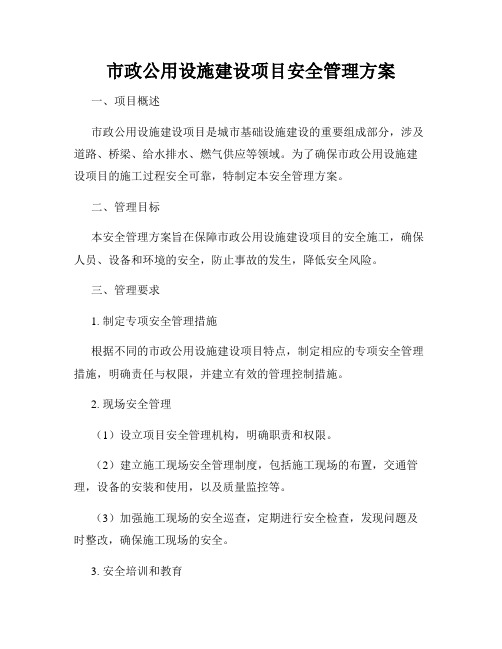 市政公用设施建设项目安全管理方案

一、项目概述

市政公用设施建设项目是城市基础设施建设的重要组成部分，涉及道路、桥梁、给水排水、燃气供应等领域。为了确保市政公用设施建设项目的施工过程安全可靠，特制定本安全管理方案。

二、管理目标

本安全管理方案旨在保障市政公用设施建设项目的安全施工，确保人员、设备和环境的安全，防止事故的发生，降低安全风险。

三、管理要求

1. 制定专项安全管理措施

根据不同的市政公用设施建设项目特点，制定相应的专项安全管理措施，明确责任与权限，并建立有效的管理控制措施。

2. 现场安全管理

（1）设立项目安全管理机构，明确职责和权限。

（2）建立施工现场安全管理制度，包括施工现场的布置，交通管理，设备的安装和使用，以及质量监控等。

（3）加强施工现场的安全巡查，定期进行安全检查，发现问题及时整改，确保施工现场的安全。

3. 安全培训和教育